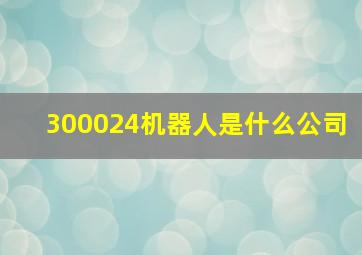 300024机器人是什么公司